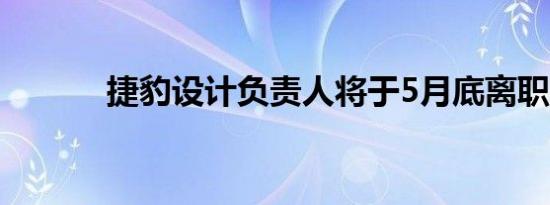 捷豹设计负责人将于5月底离职